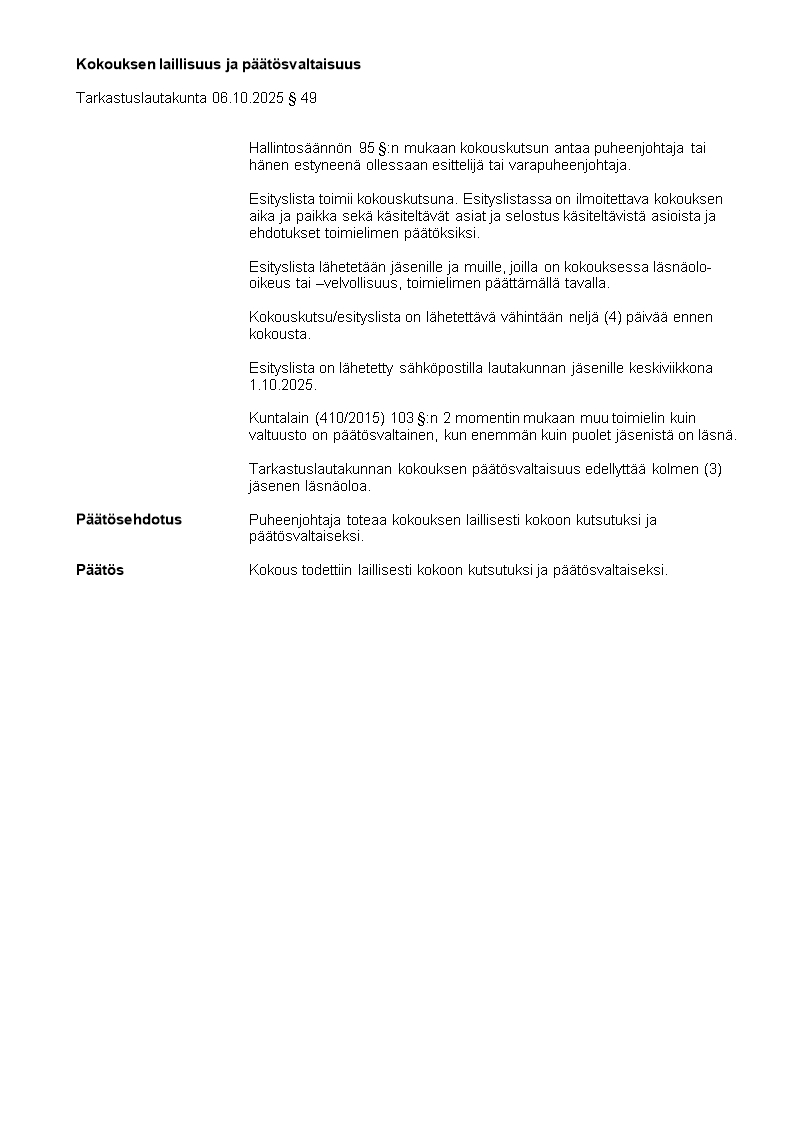 Kokouksen laillisuus ja päätösvaltaisuus

Tarkastuslautakunta 06.10.2025 § 49

Hallintosäännön 95 §:n mukaan kokouskutsun antaa puheenjohtaja tai hänen estyneenä ollessaan esittelijä tai varapuheenjohtaja.

Esityslista toimii kokouskutsuna. Esityslistassa on ilmoitettava kokouksen aika ja paikka sekä käsiteltävät asiat ja selostus käsiteltävistä asioista ja ehdotukset toimielimen päätöksiksi.

Esityslista lähetetään jäsenille ja muille, joilla on kokouksessa läsnäolo-oikeus tai –velvollisuus, toimielimen päättämällä tavalla.

Kokouskutsu/esityslista on lähetettävä vähintään neljä (4) päivää ennen kokousta.

Esityslista on lähetetty sähköpostilla lautakunnan jäsenille keskiviikkona 1.10.2025.

Kuntalain (410/2015) 103 §:n 2 momentin mukaan muu toimielin kuin valtuusto on päätösvaltainen, kun enemmän kuin puolet jäsenistä on läsnä.

Tarkastuslautakunnan kokouksen päätösvaltaisuus edellyttää kolmen (3) jäsenen läsnäoloa.

Päätösehdotus
Puheenjohtaja toteaa kokouksen laillisesti kokoon kutsutuksi ja päätösvaltaiseksi.

Päätös
Kokous todettiin laillisesti kokoon kutsutuksi ja päätösvaltaiseksi.